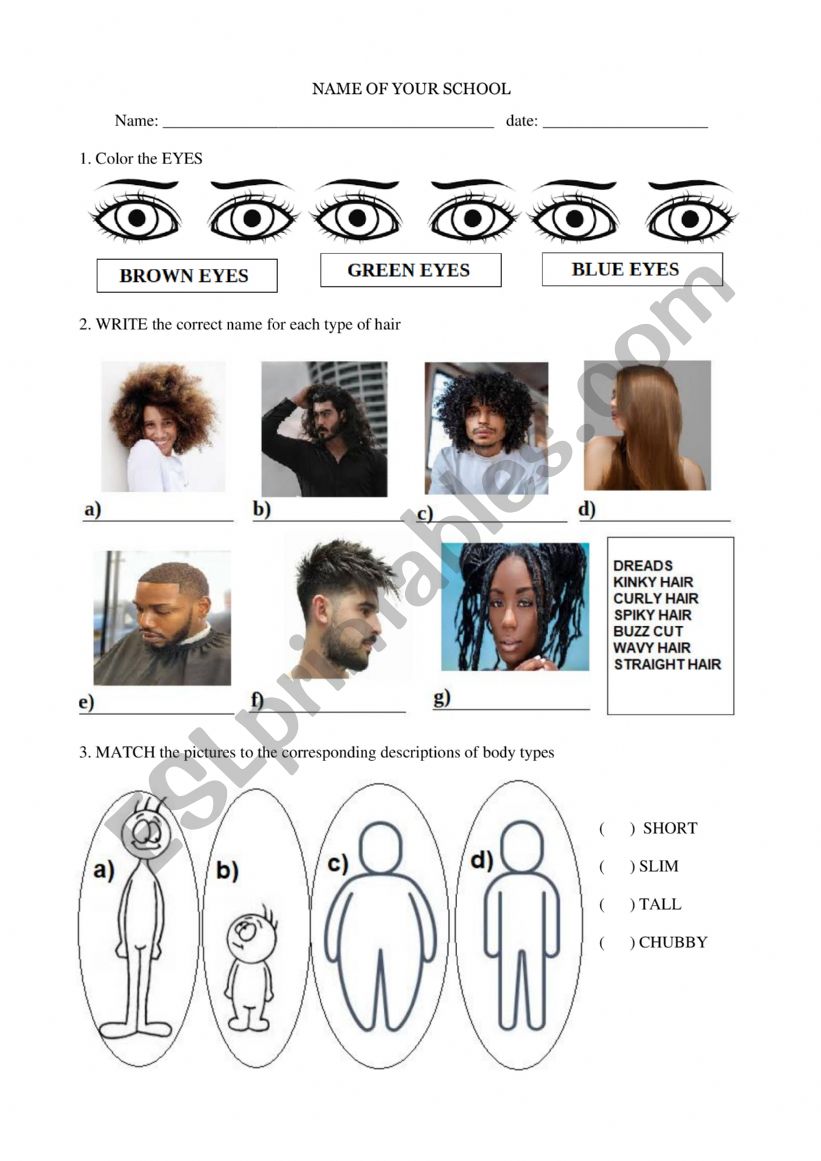 NAME OF YOUR SCHOOL

Name: ____ date: ____

1. Color the EYES

BROWN EYES

GREEN EYES

BLUE EYES

2. WRITE the correct name for each type of hair

a) ____

b) ____

c) ____

d) ____

e) ____

f) ____

g) ____

DREADS
KINKY HAIR
CURLY HAIR
SPIKY HAIR
BUZZ CUT
WAVY HAIR
STRAIGHT HAIR

3. MATCH the pictures to the corresponding descriptions of body types

a)

b)

c)

d)

( ) SHORT
( ) SLIM
( ) TALL
( ) CHUBBY

ESLprintables.com